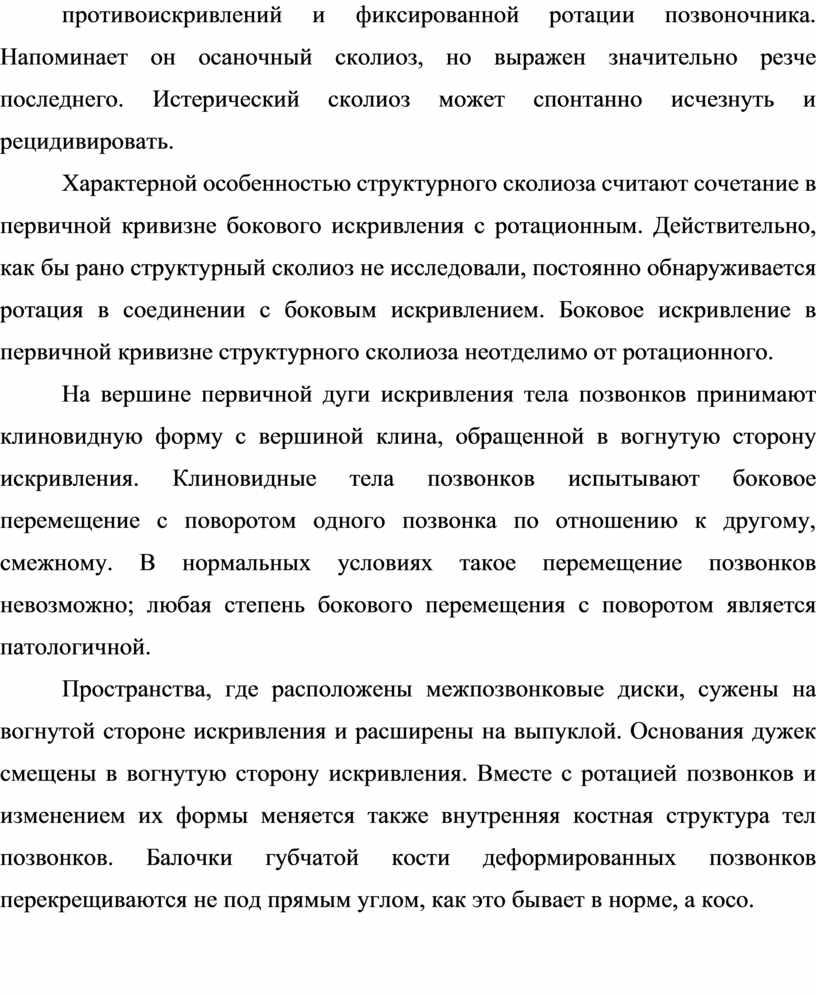 противоискривлений и фиксированной ротации позвоночника. Напоминает он осаночный сколиоз, но выражен значительно резче последнего. Истерический сколиоз может спонтанно исчезнуть и рецидивировать.

Характерной особенностью структурного сколиоза считают сочетание в первичной кривизне бокового искривления с ротационным. Действительно, как бы рано структурный сколиоз не исследовали, постоянно обнаруживается ротация в соединении с боковым искривлением. Боковое искривление в первичной кривизне структурного сколиоза неотделимо от ротационного.

На вершине первичной дуги искривления тела позвонков принимают клиновидную форму с вершиной клина, обращенной в вогнутую сторону искривления. Клиновидные тела позвонков испытывают боковое перемещение с поворотом одного позвонка по отношению к другому, смежному. В нормальных условиях такое перемещение позвонков невозможно; любая степень бокового перемещения с поворотом является патологичной.

Пространства, где расположены межпозвонковые диски, сужены на вогнутой стороне искривления и расширены на выпуклой. Основания дужек смещены в вогнутую сторону искривления. Вместе с ротацией позвонков и изменением их формы меняется также внутренняя костная структура тел позвонков. Балочки губчатой кости деформированных позвонков перекрещиваются не под прямым углом, как это бывает в норме, а косо.